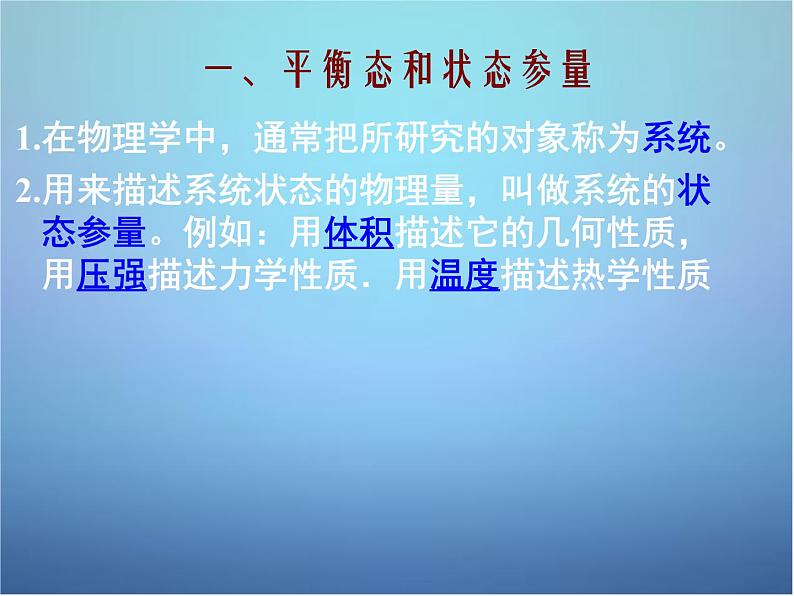 一、平衡态和状态参量

1.在物理学中，通常把所研究的对象称为系统。

2.用来描述系统状态的物理量，叫做系统的状态参量。例如：用体积描述它的几何性质，用压强描述力学性质．用温度描述热学性质